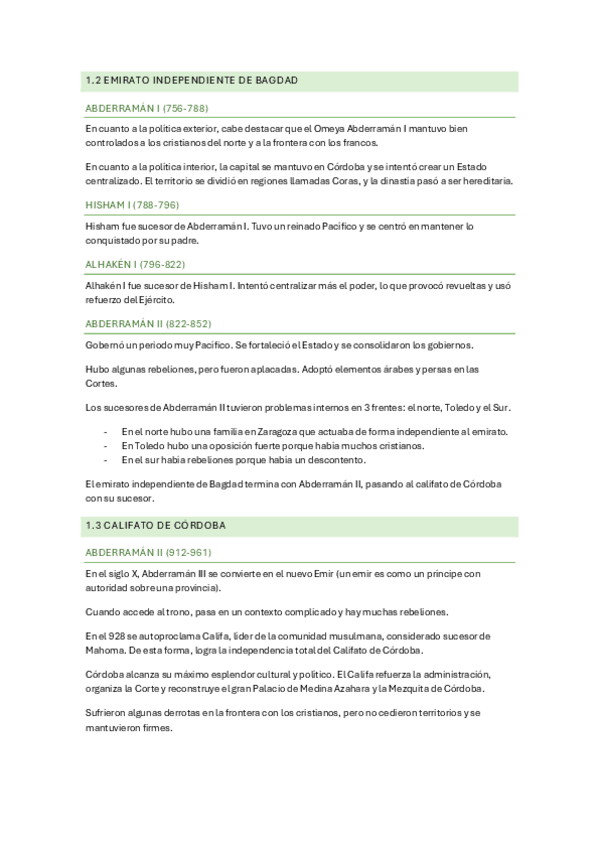 1.2 EMIRATO INDEPENDIENTE DE BAGDAD

ABDERRAMÁN I (756-788)

En cuanto a la política exterior, cabe destacar que el Omeya Abderramán I mantuvo bien controlados a los cristianos del norte y a la frontera con los francos.

En cuanto a la política interior, la capital se mantuvo en Córdoba y se intentó crear un Estado centralizado. El territorio se dividió en regiones llamadas Coras, y la dinastía pasó a ser hereditaria.

HISHAM I (788-796)

Hisham fue sucesor de Abderramán I. Tuvo un reinado Pacífico y se centró en mantener lo conquistado por su padre.

ALHAKÉN I (796-822)

Alhakén I fue sucesor de Hisham I. Intentó centralizar más el poder, lo que provocó revueltas y usó refuerzo del Ejército.

ABDERRAMÁN II (822-852)

Gobernó un periodo muy Pacífico. Se fortaleció el Estado y se consolidaron los gobiernos.

Hubo algunas rebeliones, pero fueron aplacadas. Adoptó elementos árabes y persas en las Cortes.

Los sucesores de Abderramán II tuvieron problemas internos en 3 frentes: el norte, Toledo y el Sur.

- En el norte hubo una familia en Zaragoza que actuaba de forma independiente al emirato.
- En Toledo hubo una oposición fuerte porque había muchos cristianos.
- En el sur había rebeliones porque había un descontento.

El emirato independiente de Bagdad termina con Abderramán II, pasando al califato de Córdoba con su sucesor.

1.3 CALIFATO DE CÓRDOBA

ABDERRAMÁN II (912-961)

En el siglo X, Abderramán III se convierte en el nuevo Emir (un emir es como un príncipe con autoridad sobre una provincia).

Cuando accede al trono, pasa en un contexto complicado y hay muchas rebeliones.

En el 928 se autoproclama Califa, líder de la comunidad musulmana, considerado sucesor de Mahoma. De esta forma, logra la independencia total del Califato de Córdoba.

Córdoba alcanza su máximo esplendor cultural y político. El Califa refuerza la administración, organiza la Corte y reconstruye el gran Palacio de Medina Azahara y la Mezquita de Córdoba.

Sufrieron algunas derrotas en la frontera con los cristianos, pero no cedieron territorios y se mantuvieron firmes.